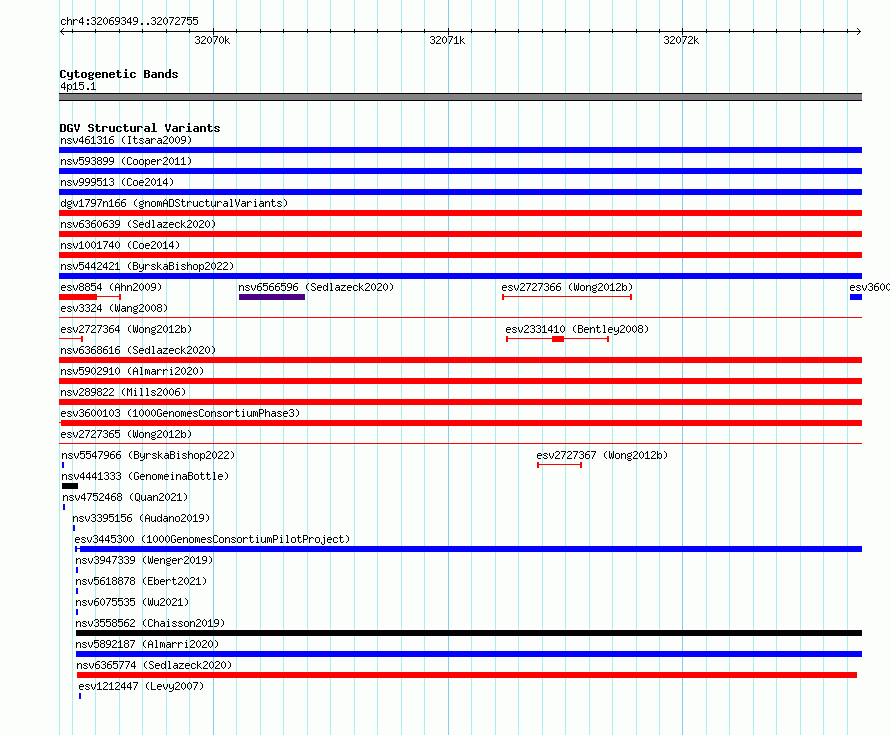 chr4:32069349..32072755

32070k

32071k

32072k

Cytogenetic Bands
4p15.1

DGV Structural Variants
nsv461316 (Itsara2009)
nsv593899 (Cooper2011)
nsv999513 (Coe2014)
dgv1797n166 (gnomADStructuralVariants)
nsv6360639 (Sedlazeck2020)
nsv1001740 (Coe2014)
nsv5442421 (ByrskaBishop2022)
esv8854 (Ahn2009)
nsv6566596 (Sedlazeck2020)
esv2727366 (Wong2012b)
esv3600
esv3324 (Wang2008)
esv2727364 (Wong2012b)
esv2331410 (Bentley2008)
nsv6368616 (Sedlazeck2020)
nsv5902910 (Almarri2020)
nsv289822 (Mills2006)
esv3600103 (1000GenomesConsortiumPhase3)
esv2727365 (Wong2012b)
nsv5547966 (ByrskaBishop2022)
esv2727367 (Wong2012b)
nsv4441333 (GenomeinaBottle)
nsv4752468 (Quan2021)
nsv3395156 (Audano2019)
esv3445300 (1000GenomesConsortiumPilotProject)
nsv3947339 (Wenger2019)
nsv5618878 (Ebert2021)
nsv6075535 (Wu2021)
nsv3558562 (Chaisson2019)
nsv5892187 (Almarri2020)
nsv6365774 (Sedlazeck2020)
esv1212447 (Levy2007)